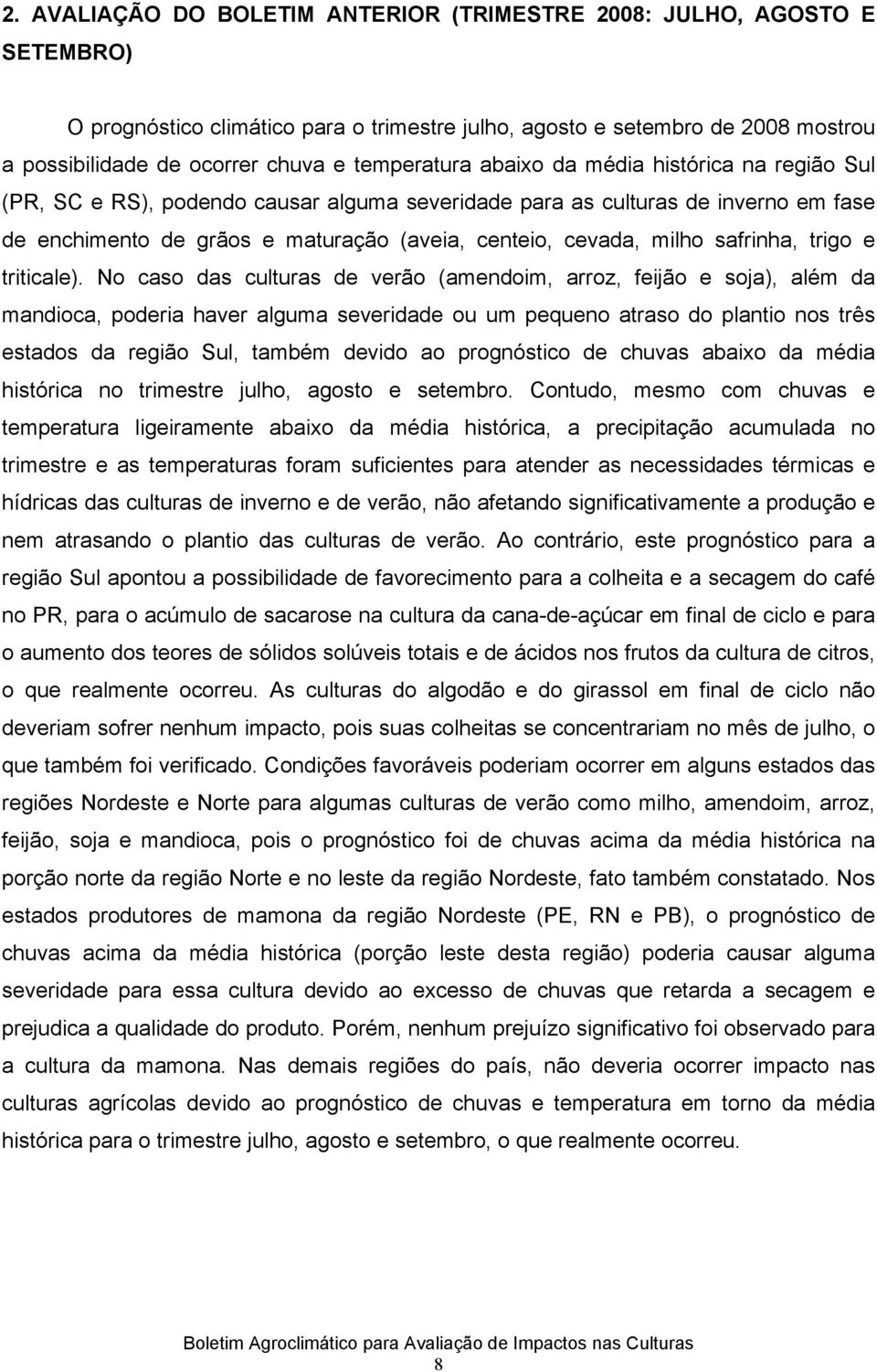 2. AVALIAÇÃO DO BOLETIM ANTERIOR (TRIMESTRE 2008: JULHO, AGOSTO E SETEMBRO)

O prognóstico climático para o trimestre julho, agosto e setembro de 2008 mostrou a possibilidade de ocorrer chuva e temperatura abaixo da média histórica na região Sul (PR, SC e RS), podendo causar alguma severidade para as culturas de inverno em fase de enchimento de grãos e maturação (aveia, centeio, cevada, milho safrinha, trigo e triticale). No caso das culturas de verão (amendoim, arroz, feijão e soja), além da mandioca, poderia haver alguma severidade ou um pequeno atraso do plantio nos três estados da região Sul, também devido ao prognóstico de chuvas abaixo da média histórica no trimestre julho, agosto e setembro. Contudo, mesmo com chuvas e temperatura ligeiramente abaixo da média histórica, a precipitação acumulada no trimestre e as temperaturas foram suficientes para atender as necessidades térmicas e hídricas das culturas de inverno e de verão, não afetando significativamente a produção e nem atrasando o plantio das culturas de verão. Ao contrário, este prognóstico para a região Sul apontou a possibilidade de favorecimento para a colheita e a secagem do café no PR, para o acúmulo de sacarose na cultura da cana-de-açúcar em final de ciclo e para o aumento dos teores de sólidos solúveis totais e de ácidos nos frutos da cultura de citros, o que realmente ocorreu. As culturas do algodão e do girassol em final de ciclo não deveriam sofrer nenhum impacto, pois suas colheitas se concentrariam no mês de julho, o que também foi verificado. Condições favoráveis poderiam ocorrer em alguns estados das regiões Nordeste e Norte para algumas culturas de verão como milho, amendoim, arroz, feijão, soja e mandioca, pois o prognóstico foi de chuvas acima da média histórica na porção norte da região Norte e no leste da região Nordeste, fato também constatado. Nos estados produtores de mamona da região Nordeste (PE, RN e PB), o prognóstico de chuvas acima da média histórica (porção leste desta região) poderia causar alguma severidade para essa cultura devido ao excesso de chuvas que retarda a secagem e prejudica a qualidade do produto. Porém, nenhum prejuízo significativo foi observado para a cultura da mamona. Nas demais regiões do país, não deveria ocorrer impacto nas culturas agrícolas devido ao prognóstico de chuvas e temperatura em torno da média histórica para o trimestre julho, agosto e setembro, o que realmente ocorreu.

Boletim Agroclimático para Avaliação de Impactos nas Culturas
8